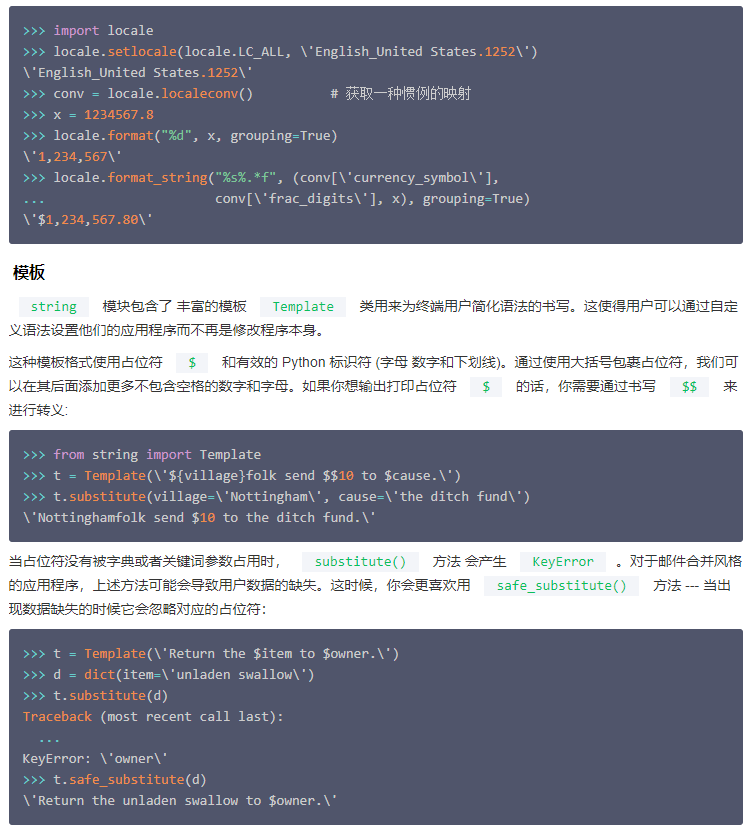 >>> import locale
>>> locale.setlocale(locale.LC_ALL, \'English_United States.1252\')
\'English_United States.1252\'
>>> conv = locale.localeconv()          # 获取一种惯例的映射
>>> x = 1234567.8
>>> locale.format("%d", x, grouping=True)
\'1,234,567\'
>>> locale.format_string("%s%.*f", (conv[\'currency_symbol\'],
...                       conv[\'frac_digits\'], x), grouping=True)
\'$1,234,567.80\'

模板

string 模块包含了 丰富的模板 Template 类用来为终端用户简化语法的书写。这使得用户可以通过自定义语法设置他们的应用程序而不再是修改程序本身。

这种模板格式使用占位符 $ 和有效的 Python 标识符 (字母 数字和下划线)。通过使用大括号包裹占位符，我们可以在其后面添加更多不包含空格的数字和字母。如果你想输出打印占位符 $ 的话，你需要通过书写 $$ 来进行转义:

>>> from string import Template
>>> t = Template(\'${village}folk send $$10 to $cause.\')
>>> t.substitute(village=\'Nottingham\', cause=\'the ditch fund\')
\'Nottinghamfolk send $10 to the ditch fund.\'

当占位符没有被字典或者关键词参数占用时， substitute() 方法 会产生 KeyError 。对于邮件合并风格的应用程序，上述方法可能会导致用户数据的缺失。这时候，你会更喜欢用 safe_substitute() 方法 --- 当出现数据缺失的时候它会忽略对应的占位符:

>>> t = Template(\'Return the $item to $owner.\')
>>> d = dict(item=\'unladen swallow\')
>>> t.substitute(d)
Traceback (most recent call last):
  ...
KeyError: \'owner\'
>>> t.safe_substitute(d)
\'Return the unladen swallow to $owner.\'